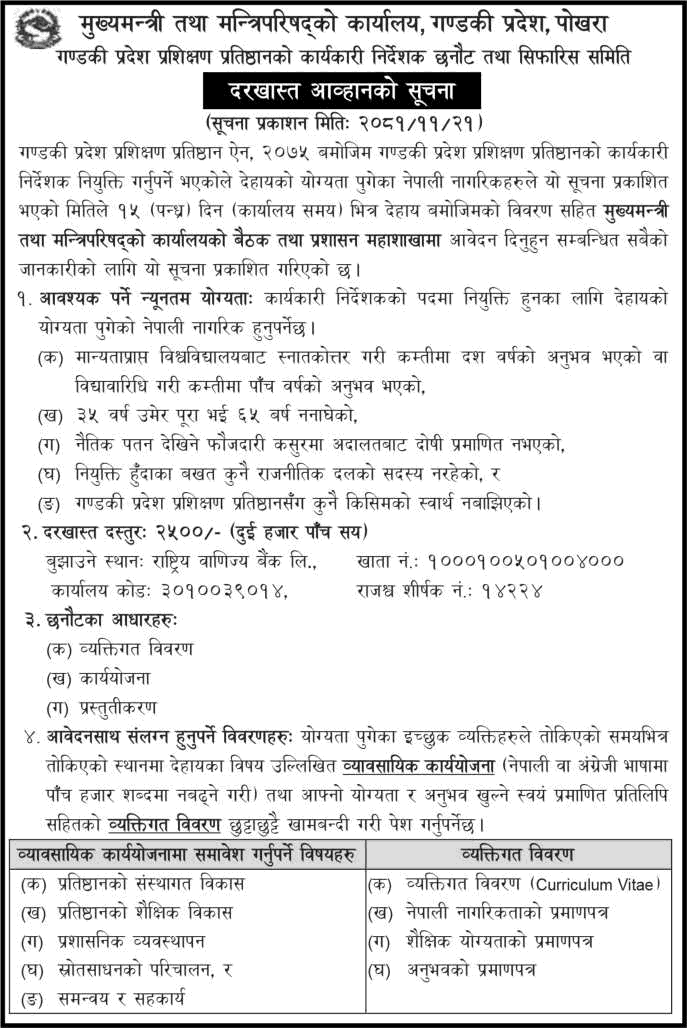 मुख्यमन्त्री तथा मन्त्रिपरिषद्को कार्यालय, गण्डकी प्रदेश, पोखरा
गण्डकी प्रदेश प्रशिक्षण प्रतिष्ठानको कार्यकारी निर्देशक छनौट तथा सिफारिस समिति
दरखास्त आव्हानको सूचना
(सूचना प्रकाशन मितिः २०८१/११/२१)

गण्डकी प्रदेश प्रशिक्षण प्रतिष्ठान ऐन, २०७५ बमोजिम गण्डकी प्रदेश प्रशिक्षण प्रतिष्ठानको कार्यकारी निर्देशक नियुक्ति गर्नुपर्ने भएकोले देहायको योग्यता पुगेका नेपाली नागरिकहरुले यो सूचना प्रकाशित भएको मितिले १५ (पन्ध्र) दिन (कार्यालय समय) भित्र देहाय बमोजिमको विवरण सहित मुख्यमन्त्री तथा मन्त्रिपरिषद्को कार्यालयको बैठक तथा प्रशासन महाशाखामा आवेदन दिनुहुन सम्बन्धित सबैको जानकारीको लागि यो सूचना प्रकाशित गरिएको छ।

१. आवश्यक पर्ने न्यूनतम योग्यताः कार्यकारी निर्देशकको पदमा नियुक्ति हुनका लागि देहायको योग्यता पुगेको नेपाली नागरिक हुनुपर्नेछ।
(क) मान्यताप्राप्त विश्वविद्यालयबाट स्नातकोत्तर गरी कम्तीमा दश वर्षको अनुभव भएको वा विद्यावारिधि गरी कम्तीमा पाँच वर्षको अनुभव भएको,
(ख) ३५ वर्ष उमेर पूरा भई ६५ वर्ष ननाघेको,
(ग) नैतिक पतन देखिने फौजदारी कसुरमा अदालतबाट दोषी प्रमाणित नभएको,
(घ) नियुक्ति हुँदाका बखत कुनै राजनीतिक दलको सदस्य नरहेको, र
(ङ) गण्डकी प्रदेश प्रशिक्षण प्रतिष्ठानसँग कुनै किसिमको स्वार्थ नबाझिएको।

२. दरखास्त दस्तुरः २५००/- (दुई हजार पाँच सय)
बुझाउने स्थानः राष्ट्रिय वाणिज्य बैंक लि., खाता नं.: १०००१००५०१००४०००
कार्यालय कोडः ३०१००३९०१४, राजश्व शीर्षक नं.: १४२२४

३. छनौटका आधारहरुः
(क) व्यक्तिगत विवरण
(ख) कार्ययोजना
(ग) प्रस्तुतीकरण

४. आवेदनसाथ संलग्न हुनुपर्ने विवरणहरुः योग्यता पुगेका इच्छुक व्यक्तिहरुले तोकिएको समयभित्र तोकिएको स्थानमा देहायका विषय उल्लिखित व्यावसायिक कार्ययोजना (नेपाली वा अंग्रेजी भाषामा पाँच हजार शब्दमा नबढ्ने गरी) तथा आफ्नो योग्यता र अनुभव खुल्ने स्वयं प्रमाणित प्रतिलिपि सहितको व्यक्तिगत विवरण छुट्टाछुट्टै खामबन्दी गरी पेश गर्नुपर्नेछ।

| व्यावसायिक कार्ययोजनामा समावेश गर्नुपर्ने विषयहरु | व्यक्तिगत विवरण |
|---|---|
| (क) प्रतिष्ठानको संस्थागत विकास | (क) व्यक्तिगत विवरण (Curriculum Vitae) |
| (ख) प्रतिष्ठानको शैक्षिक विकास | (ख) नेपाली नागरिकताको प्रमाणपत्र |
| (ग) प्रशासनिक व्यवस्थापन | (ग) शैक्षिक योग्यताको प्रमाणपत्र |
| (घ) स्रोतसाधनको परिचालन, र | (घ) अनुभवको प्रमाणपत्र |
| (ङ) समन्वय र सहकार्य | |